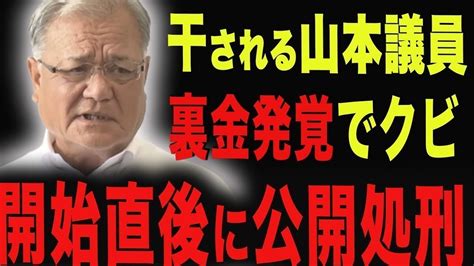 干される山本議員
裏金発覚でクビ
開始直後に公開処刑